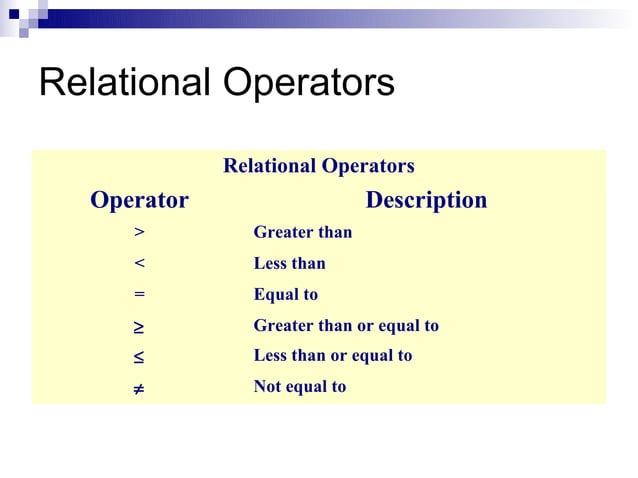 Relational Operators

Relational Operators

| Operator | Description |
|---|---|
| $>$ | Greater than |
| $<$ | Less than |
| $=$ | Equal to |
| $\geq$ | Greater than or equal to |
| $\leq$ | Less than or equal to |
| $\neq$ | Not equal to |